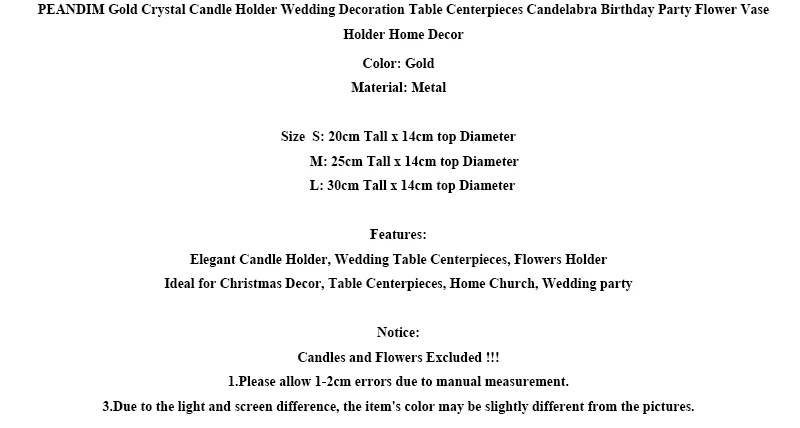 PEANDIM Gold Crystal Candle Holder Wedding Decoration Table Centerpieces Candelabra Birthday Party Flower Vase Holder Home Decor

Color: Gold

Material: Metal

Size S: 20cm Tall x 14cm top Diameter

M: 25cm Tall x 14cm top Diameter

L: 30cm Tall x 14cm top Diameter

Features:

Elegant Candle Holder, Wedding Table Centerpieces, Flowers Holder

Ideal for Christmas Decor, Table Centerpieces, Home Church, Wedding party

Notice:

Candles and Flowers Excluded !!!

1.Please allow 1-2cm errors due to manual measurement.

3.Due to the light and screen difference, the item's color may be slightly different from the pictures.